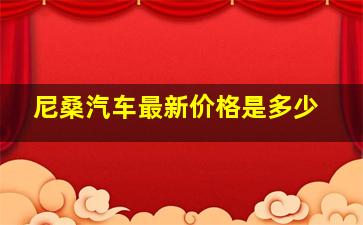 尼桑汽车最新价格是多少